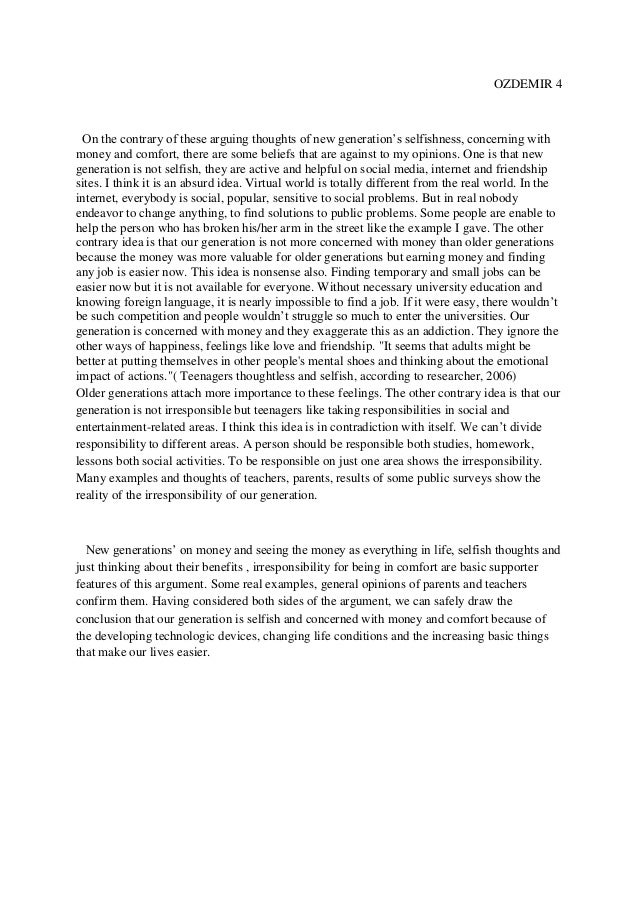 OZDEMIR 4

On the contrary of these arguing thoughts of new generation's selfishness, concerning with money and comfort, there are some beliefs that are against to my opinions. One is that new generation is not selfish, they are active and helpful on social media, internet and friendship sites. I think it is an absurd idea. Virtual world is totally different from the real world. In the internet, everybody is social, popular, sensitive to social problems. But in real nobody endeavor to change anything, to find solutions to public problems. Some people are enable to help the person who has broken his/her arm in the street like the example I gave. The other contrary idea is that our generation is not more concerned with money than older generations because the money was more valuable for older generations but earning money and finding any job is easier now. This idea is nonsense also. Finding temporary and small jobs can be easier now but it is not available for everyone. Without necessary university education and knowing foreign language, it is nearly impossible to find a job. If it were easy, there wouldn't be such competition and people wouldn't struggle so much to enter the universities. Our generation is concerned with money and they exaggerate this as an addiction. They ignore the other ways of happiness, feelings like love and friendship. "It seems that adults might be better at putting themselves in other people's mental shoes and thinking about the emotional impact of actions."( Teenagers thoughtless and selfish, according to researcher, 2006)
Older generations attach more importance to these feelings. The other contrary idea is that our generation is not irresponsible but teenagers like taking responsibilities in social and entertainment-related areas. I think this idea is in contradiction with itself. We can't divide responsibility to different areas. A person should be responsible both studies, homework, lessons both social activities. To be responsible on just one area shows the irresponsibility. Many examples and thoughts of teachers, parents, results of some public surveys show the reality of the irresponsibility of our generation.

New generations' on money and seeing the money as everything in life, selfish thoughts and just thinking about their benefits , irresponsibility for being in comfort are basic supporter features of this argument. Some real examples, general opinions of parents and teachers confirm them. Having considered both sides of the argument, we can safely draw the conclusion that our generation is selfish and concerned with money and comfort because of the developing technologic devices, changing life conditions and the increasing basic things that make our lives easier.